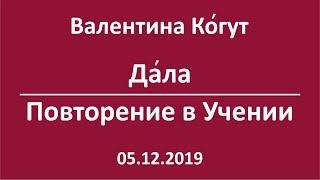 Валентина Ко́гут

Да́ла

Повторение в Учении

05.12.2019